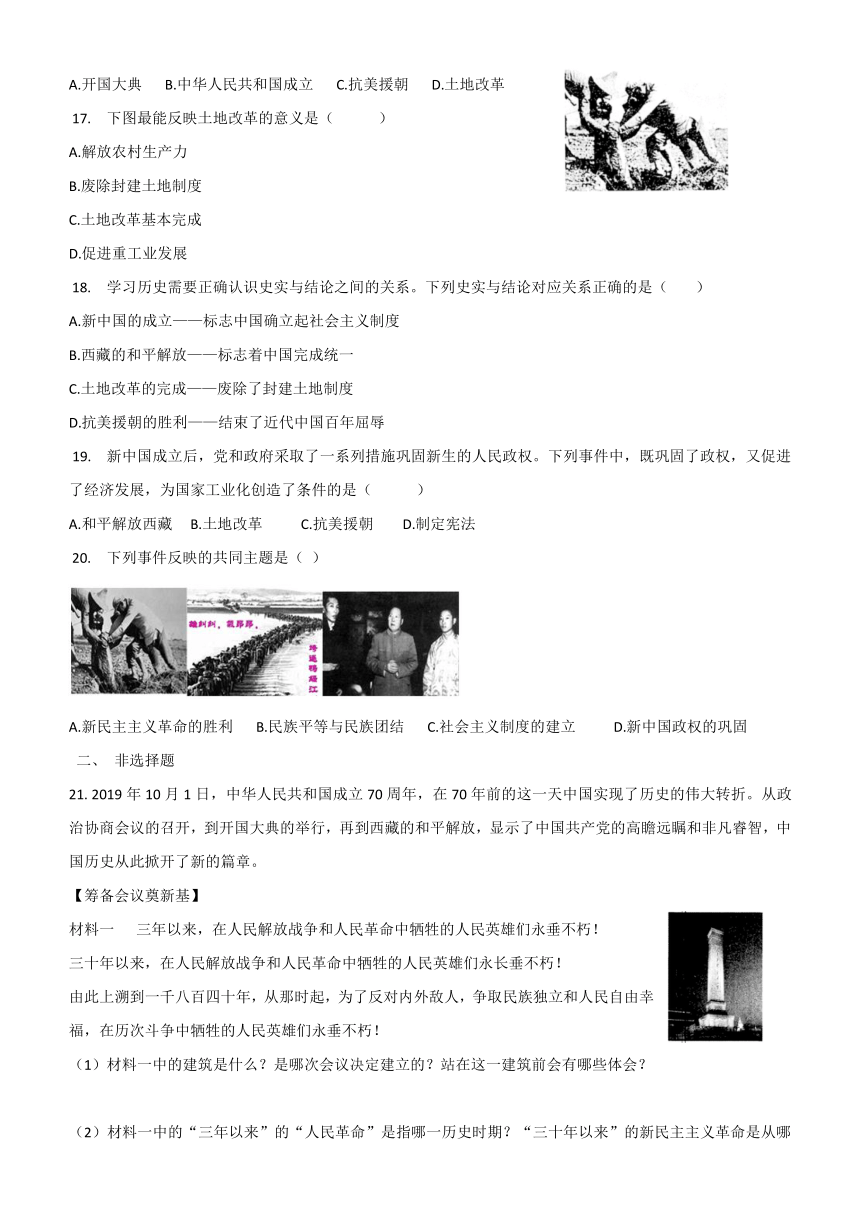 A.开国大典　B.中华人民共和国成立　C.抗美援朝　D.土地改革

17. 下图最能反映土地改革的意义是（　　）

A.解放农村生产力

B.废除封建土地制度

C.土地改革基本完成

D.促进重工业发展

18. 学习历史需要正确认识史实与结论之间的关系。下列史实与结论对应关系正确的是（　　）

A.新中国的成立——标志中国确立起社会主义制度

B.西藏的和平解放——标志着中国完成统一

C.土地改革的完成——废除了封建土地制度

D.抗美援朝的胜利——结束了近代中国百年屈辱

19. 新中国成立后，党和政府采取了一系列措施巩固新生的人民政权。下列事件中，既巩固了政权，又促进了经济发展，为国家工业化创造了条件的是（　　）

A.和平解放西藏　B.土地改革　C.抗美援朝　D.制定宪法

20. 下列事件反映的共同主题是（ ）

雄赳赳，气昂昂，

跨过鸭绿江

A.新民主主义革命的胜利　B.民族平等与民族团结　C.社会主义制度的建立　D.新中国政权的巩固

二、 非选择题

21. 2019 年 10 月 1 日，中华人民共和国成立 70 周年，在 70 年前的这一天中国实现了历史的伟大转折。从政治协商会议的召开，到开国大典的举行，再到西藏的和平解放，显示了中国共产党的高瞻远瞩和非凡睿智，中国历史从此掀开了新的篇章。

【筹备会议奠新基】

材料一　三年以来，在人民解放战争和人民革命中牺牲的人民英雄们永垂不朽！

三十年以来，在人民解放战争和人民革命中牺牲的人民英雄们永长垂不朽！

由此上溯到一千八百四十年，从那时起，为了反对内外敌人，争取民族独立和人民自由幸福，在历次斗争中牺牲的人民英雄们永垂不朽！

（1）材料一中的建筑是什么？是哪次会议决定建立的？站在这一建筑前会有哪些体会？

（2）材料一中的“三年以来”的“人民革命”是指哪一历史时期？“三十年以来”的新民主主义革命是从哪